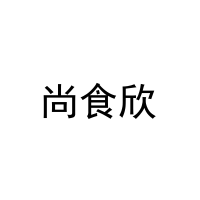 尚食欣